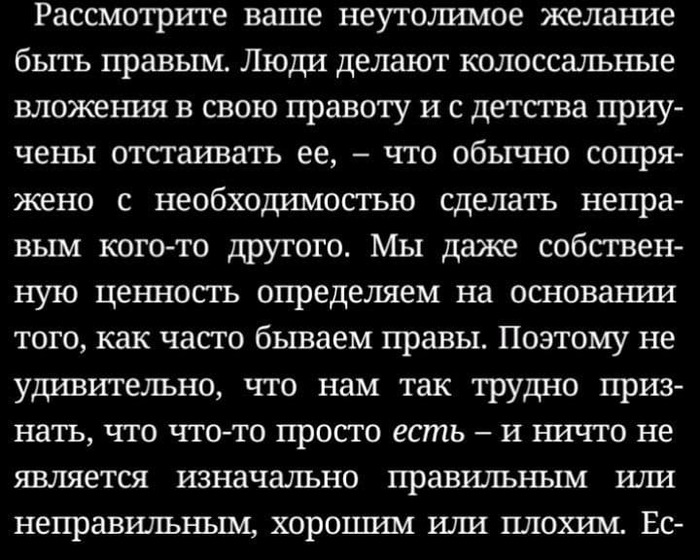 Рассмотрите ваше неутолимое желание быть правым. Люди делают колоссальные вложения в свою правоту и с детства приучены отстаивать ее, – что обычно сопряжено с необходимостью сделать неправым кого-то другого. Мы даже собственную ценность определяем на основании того, как часто бываем правы. Поэтому не удивительно, что нам так трудно признать, что что-то просто есть – и ничто не является изначально правильным или неправильным, хорошим или плохим. Ес-